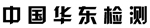 中国华东检测